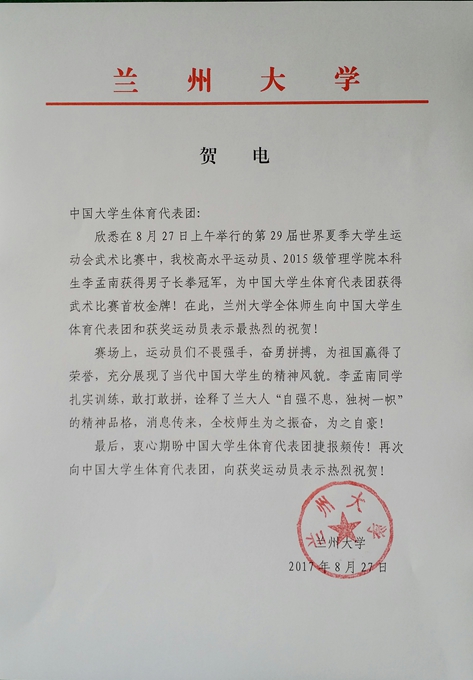 兰 州 大 学

贺 电

中国大学生体育代表团:

欣悉在 8 月 27 日上午举行的第 29 届世界夏季大学生运动会武术比赛中，我校高水平运动员、2015 级管理学院本科生李孟南获得男子长拳冠军，为中国大学生体育代表团获得武术比赛首枚金牌！在此，兰州大学全体师生向中国大学生体育代表团和获奖运动员表示最热烈的祝贺！

赛场上，运动员们不畏强手，奋勇拼搏，为祖国赢得了荣誉，充分展现了当代中国大学生的精神风貌。李孟南同学扎实训练，敢打敢拼，诠释了兰大人“自强不息，独树一帜”的精神品格，消息传来，全校师生为之振奋，为之自豪！

最后，衷心期盼中国大学生体育代表团捷报频传！再次向中国大学生体育代表团，向获奖运动员表示热烈祝贺！

兰州大学

兰州大学

2017 年 8 月 27 日